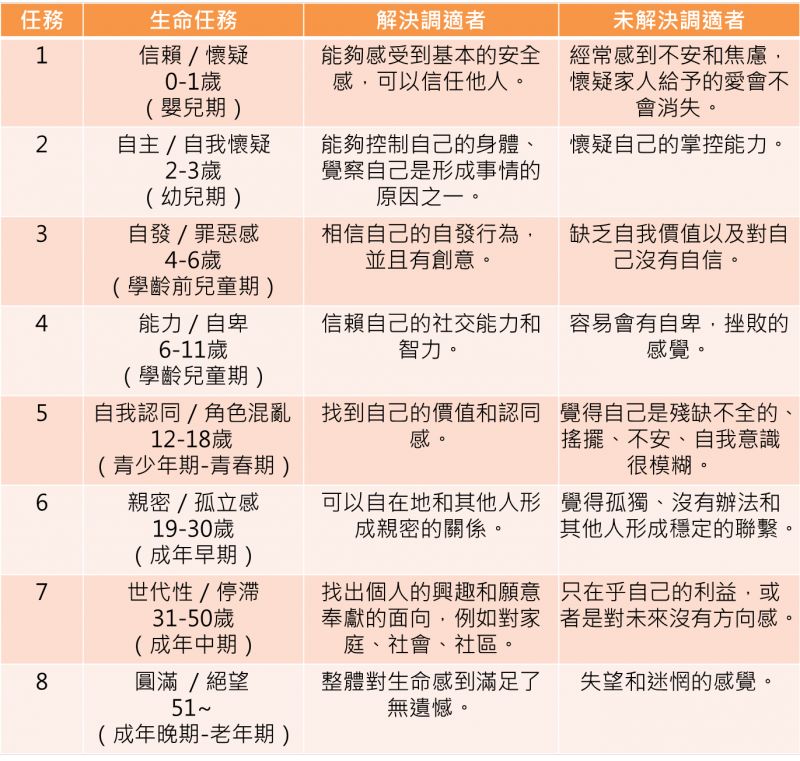 | 任務 | 生命任務 | 解決調適者 | 未解決調適者 |
|---|---|---|---|
| 1 | 信賴 / 懷疑 0-1歲 （嬰兒期） | 能夠感受到基本的安全感，可以信任他人。 | 經常感到不安和焦慮，懷疑家人給予的愛會不會消失。 |
| 2 | 自主 / 自我懷疑 2-3歲 （幼兒期） | 能夠控制自己的身體、覺察自己是形成事情的原因之一。 | 懷疑自己的掌控能力。 |
| 3 | 自發 / 罪惡感 4-6歲 （學齡前兒童期） | 相信自己的自發行為，並且有創意。 | 缺乏自我價值以及對自己沒有自信。 |
| 4 | 能力 / 自卑 6-11歲 （學齡兒童期） | 信賴自己的社交能力和智力。 | 容易會有自卑，挫敗的感覺。 |
| 5 | 自我認同 / 角色混亂 12-18歲 （青少年期-青春期） | 找到自己的價值和認同感。 | 覺得自己是殘缺不全的、搖擺、不安、自我意識很模糊。 |
| 6 | 親密 / 孤立感 19-30歲 （成年早期） | 可以自在地和其他人形成親密的關係。 | 覺得孤獨、沒有辦法和其他人形成穩定的聯繫。 |
| 7 | 世代性 / 停滯 31-50歲 （成年中期） | 找出個人的興趣和願意奉獻的面向，例如對家庭、社會、社區。 | 只在乎自己的利益，或者是對未來沒有方向感。 |
| 8 | 圓滿 / 絕望 51~ （成年晚期-老年期） | 整體對生命感到滿足了無遺憾。 | 失望和迷惘的感覺。 |